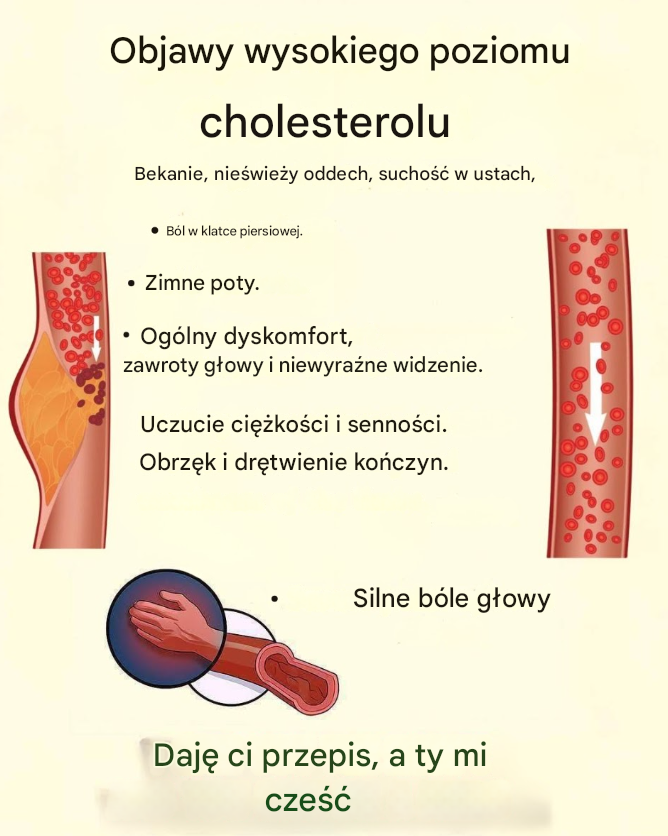 Objawy wysokiego poziomu

cholesterolu

Bekanie, nieświeży oddech, suchość w ustach,

• Ból w klatce piersiowej.

• Zimne poty.

• Ogólny dyskomfort, zawroty głowy i niewyraźne widzenie.

Uczucie ciężkości i senności.

Obrzęk i drętwienie kończyn.

• Silne bóle głowy

Daję ci przepis, a ty mi cześć